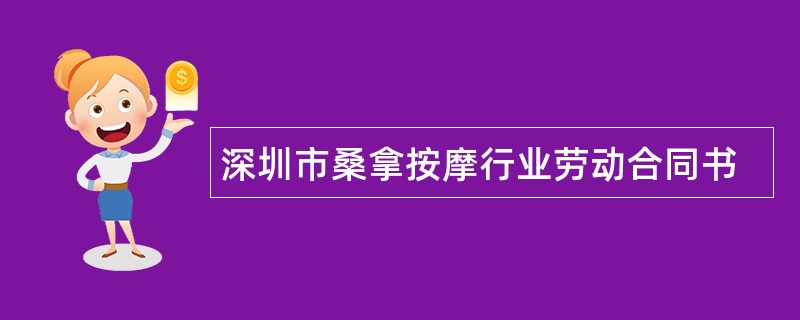 $

深圳市桑拿按摩行业劳动合同书